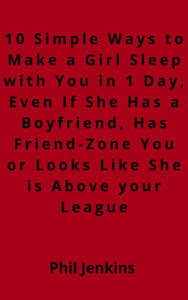 10 Simple Ways to Make a Girl Sleep with You in 1 Day, Even If She Has a Boyfriend, Has Friend-Zone You or Looks Like She is Above your League

Phil Jenkins